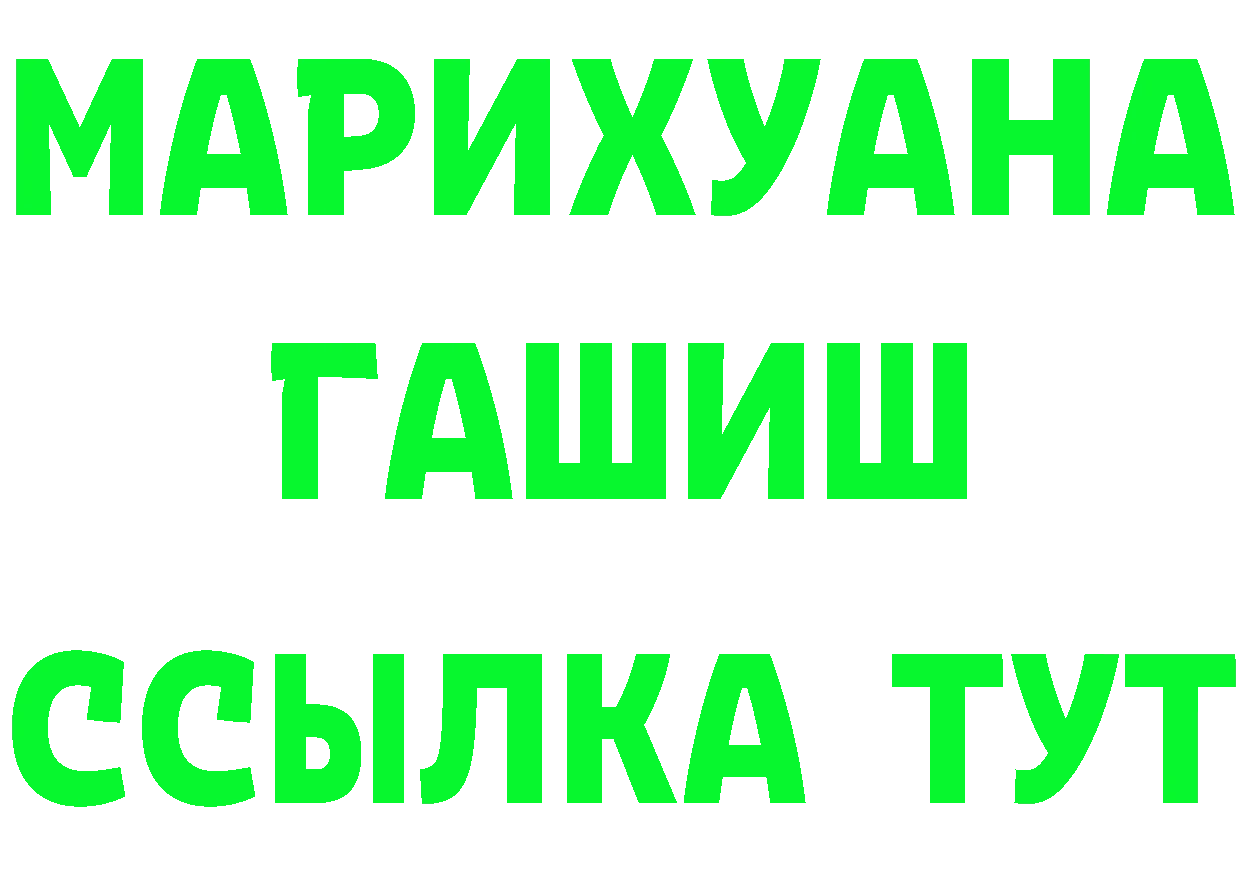 МАРИХУАНА
ГАШИШ
ССЫЛКА ТУТ